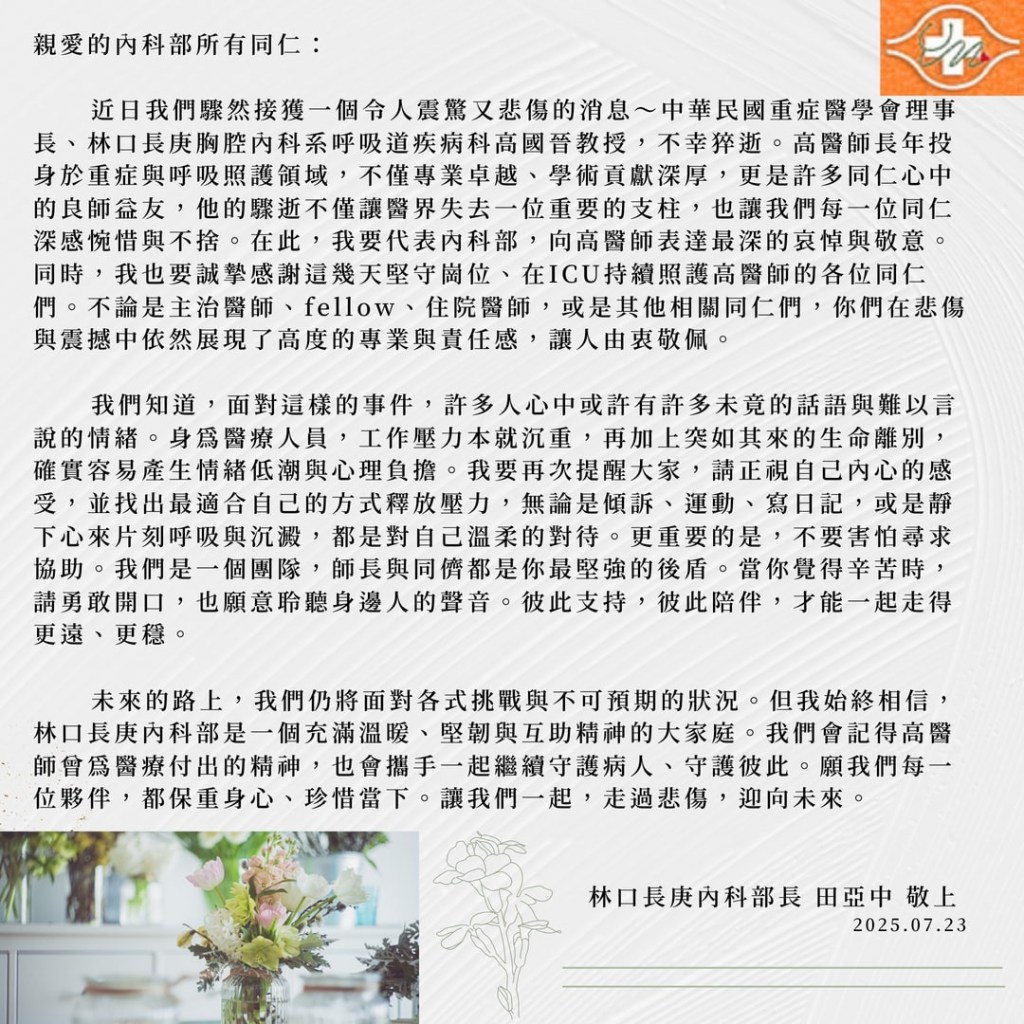 親愛的內科部所有同仁：

近日我們驟然接獲一個令人震驚又悲傷的消息～中華民國重症醫學會理事長、林口長庚胸腔內科系呼吸道疾病科高國晉教授，不幸猝逝。高醫師長年投身於重症與呼吸照護領域，不僅專業卓越、學術貢獻深厚，更是許多同仁心中的良師益友，他的驟逝不僅讓醫界失去一位重要的支柱，也讓我們每一位同仁深感惋惜與不捨。在此，我要代表內科部，向高醫師表達最深的哀悼與敬意。同時，我也要誠摯感謝這幾天堅守崗位、在ICU持續照護高醫師的各位同仁們。不論是主治醫師、fellow、住院醫師，或是其他相關同仁們，你們在悲傷與震撼中依然展現了高度的專業與責任感，讓人由衷敬佩。

我們知道，面對這樣的事件，許多人心中或許有許多未竟的話語與難以言說的情緒。身爲醫療人員，工作壓力本就沉重，再加上突如其來的生命離別，確實容易產生情緒低潮與心理負擔。我要再次提醒大家，請正視自己內心的感受，並找出最適合自己的方式釋放壓力，無論是傾訴、運動、寫日記，或是靜下心來片刻呼吸與沉澱，都是對自己溫柔的對待。更重要的是，不要害怕尋求協助。我們是一個團隊，師長與同儕都是你最堅強的後盾。當你覺得辛苦時，請勇敢開口，也願意聆聽身邊人的聲音。彼此支持，彼此陪伴，才能一起走得更遠、更穩。

未來的路上，我們仍將面對各式挑戰與不可預期的狀況。但我始終相信，林口長庚內科部是一個充滿溫暖、堅韌與互助精神的大家庭。我們會記得高醫師曾爲醫療付出的精神，也會攜手一起繼續守護病人、守護彼此。願我們每一位夥伴，都保重身心、珍惜當下。讓我們一起，走過悲傷，迎向未來。

林口長庚內科部長 田亞中 敬上
2025.07.23